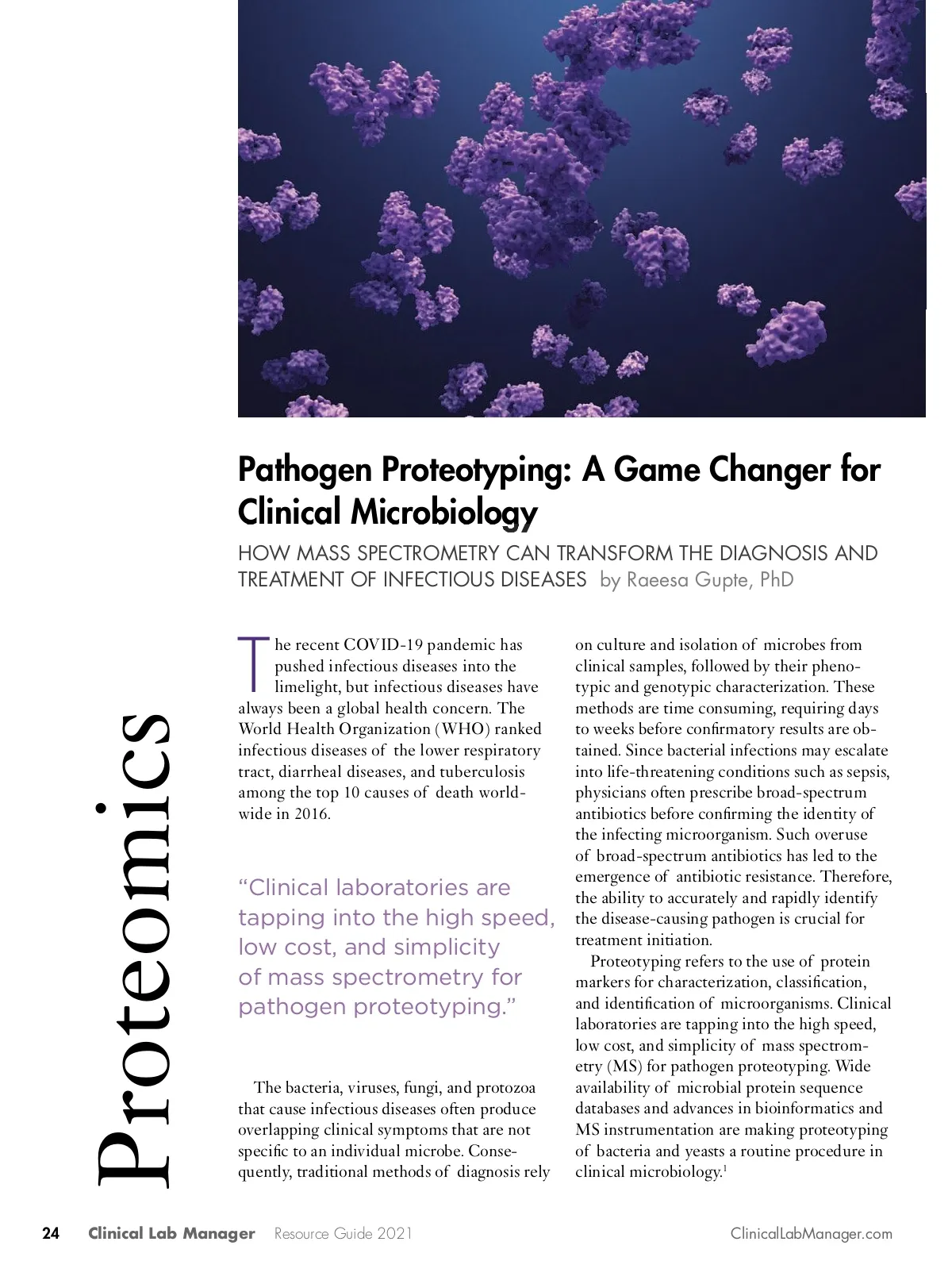 Proteomics

Pathogen Proteotyping: A Game Changer for Clinical Microbiology

HOW MASS SPECTROMETRY CAN TRANSFORM THE DIAGNOSIS AND TREATMENT OF INFECTIOUS DISEASES by Raeesa Gupte, PhD

The recent COVID-19 pandemic has pushed infectious diseases into the limelight, but infectious diseases have always been a global health concern. The World Health Organization (WHO) ranked infectious diseases of the lower respiratory tract, diarrheal diseases, and tuberculosis among the top 10 causes of death worldwide in 2016.

"Clinical laboratories are tapping into the high speed, low cost, and simplicity of mass spectrometry for pathogen proteotyping."

The bacteria, viruses, fungi, and protozoa that cause infectious diseases often produce overlapping clinical symptoms that are not specific to an individual microbe. Consequently, traditional methods of diagnosis rely on culture and isolation of microbes from clinical samples, followed by their phenotypic and genotypic characterization. These methods are time consuming, requiring days to weeks before confirmatory results are obtained. Since bacterial infections may escalate into life-threatening conditions such as sepsis, physicians often prescribe broad-spectrum antibiotics before confirming the identity of the infecting microorganism. Such overuse of broad-spectrum antibiotics has led to the emergence of antibiotic resistance. Therefore, the ability to accurately and rapidly identify the disease-causing pathogen is crucial for treatment initiation.

Proteotyping refers to the use of protein markers for characterization, classification, and identification of microorganisms. Clinical laboratories are tapping into the high speed, low cost, and simplicity of mass spectrometry (MS) for pathogen proteotyping. Wide availability of microbial protein sequence databases and advances in bioinformatics and MS instrumentation are making proteotyping of bacteria and yeasts a routine procedure in clinical microbiology.$^1$

24 Clinical Lab Manager Resource Guide 2021 ClinicalLabManager.com